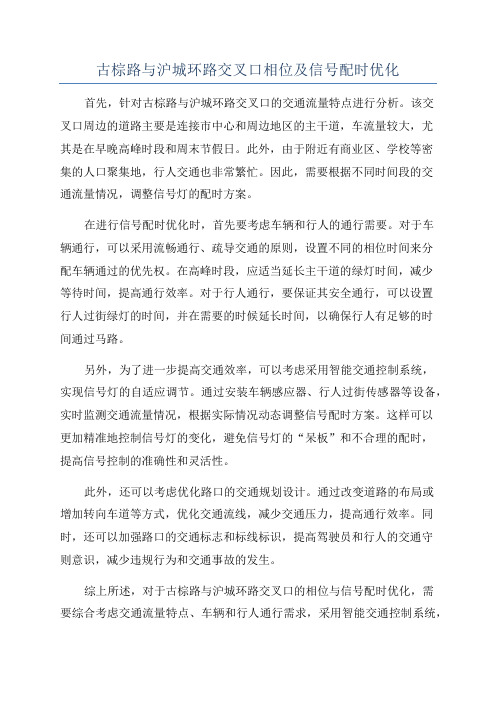 古棕路与沪城环路交叉口相位及信号配时优化

首先，针对古棕路与沪城环路交叉口的交通流量特点进行分析。该交叉口周边的道路主要是连接市中心和周边地区的主干道，车流量较大，尤其是在早晚高峰时段和周末节假日。此外，由于附近有商业区、学校等密集的人口聚集地，行人交通也非常繁忙。因此，需要根据不同时间段的交通流量情况，调整信号灯的配时方案。

在进行信号配时优化时，首先要考虑车辆和行人的通行需要。对于车辆通行，可以采用流畅通行、疏导交通的原则，设置不同的相位时间来分配车辆通过的优先权。在高峰时段，应适当延长主干道的绿灯时间，减少等待时间，提高通行效率。对于行人通行，要保证其安全通行，可以设置行人过街绿灯的时间，并在需要的时候延长时间，以确保行人有足够的时间通过马路。

另外，为了进一步提高交通效率，可以考虑采用智能交通控制系统，实现信号灯的自适应调节。通过安装车辆感应器、行人过街传感器等设备，实时监测交通流量情况，根据实际情况动态调整信号配时方案。这样可以更加精准地控制信号灯的变化，避免信号灯的“呆板”和不合理的配时，提高信号控制的准确性和灵活性。

此外，还可以考虑优化路口的交通规划设计。通过改变道路的布局或增加转向车道等方式，优化交通流线，减少交通压力，提高通行效率。同时，还可以加强路口的交通标志和标线标识，提高驾驶员和行人的交通守则意识，减少违规行为和交通事故的发生。

综上所述，对于古棕路与沪城环路交叉口的相位与信号配时优化，需要综合考虑交通流量特点、车辆和行人通行需求，采用智能交通控制系统，